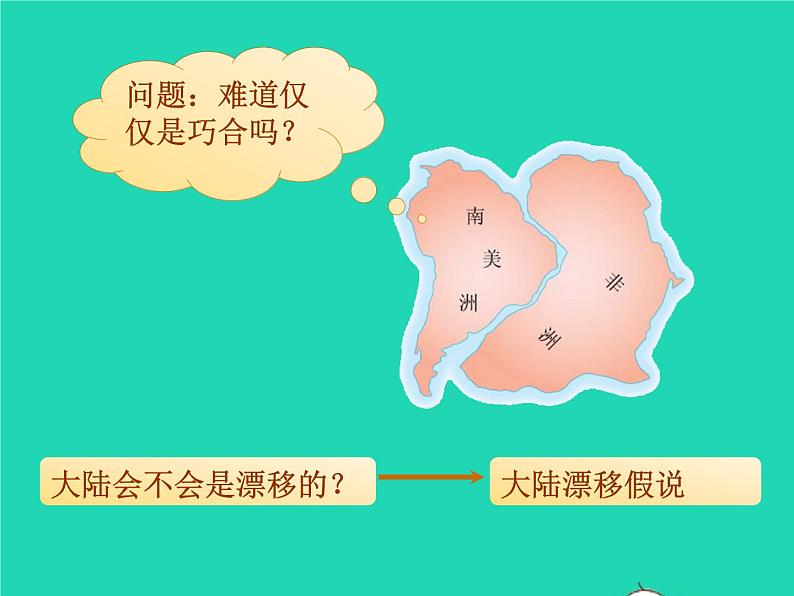 问题：难道仅仅是巧合吗？

南美洲

非洲

大陆会不会是漂移的？

大陆漂移假说